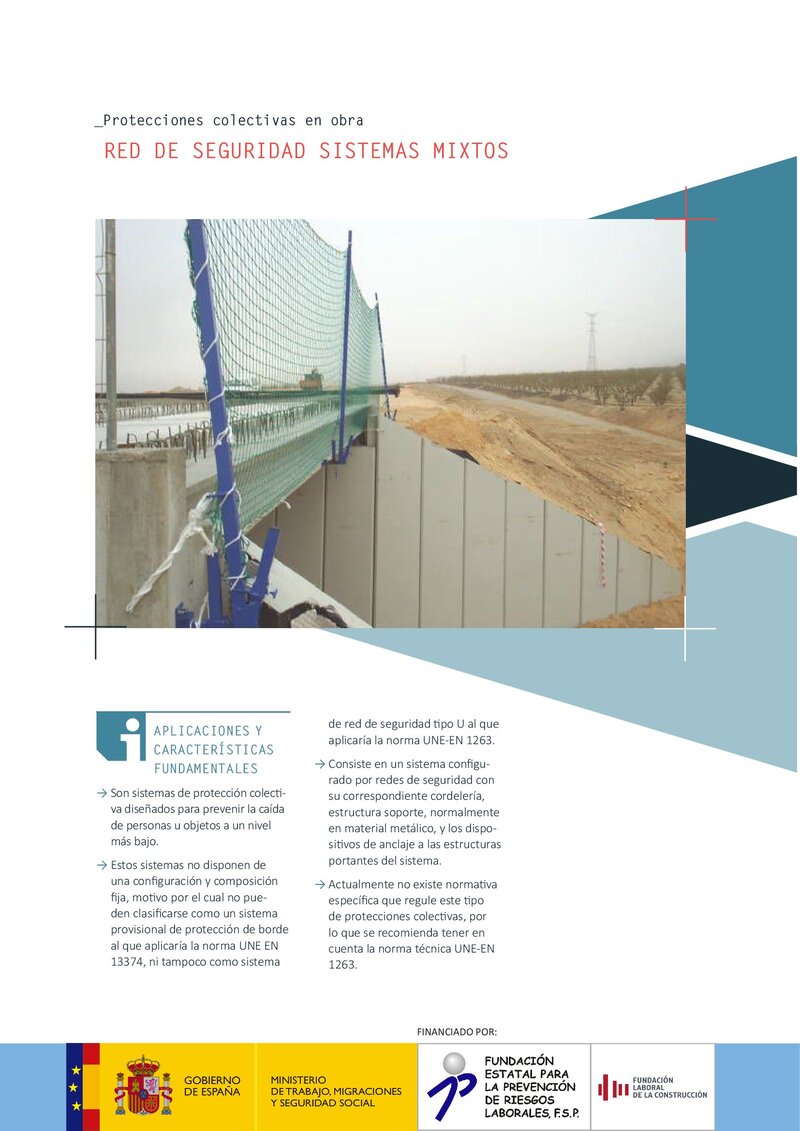 _Protecciones colectivas en obra

RED DE SEGURIDAD SISTEMAS MIXTOS

APLICACIONES Y CARACTERÍSTICAS FUNDAMENTALES

→ Son sistemas de protección colectiva diseñados para prevenir la caída de personas u objetos a un nivel más bajo.

→ Estos sistemas no disponen de una configuración y composición fija, motivo por el cual no pueden clasificarse como un sistema provisional de protección de borde al que aplicaría la norma UNE EN 13374, ni tampoco como sistema de red de seguridad tipo U al que aplicaría la norma UNE-EN 1263.

→ Consiste en un sistema configurado por redes de seguridad con su correspondiente cordelería, estructura soporte, normalmente en material metálico, y los dispositivos de anclaje a las estructuras portantes del sistema.

→ Actualmente no existe normativa específica que regule este tipo de protecciones colectivas, por lo que se recomienda tener en cuenta la norma técnica UNE-EN 1263.

FINANCIADO POR:

GOBIERNO DE ESPAÑA

MINISTERIO DE TRABAJO, MIGRACIONES Y SEGURIDAD SOCIAL

FUNDACIÓN ESTATAL PARA LA PREVENCIÓN DE RIESGOS LABORALES, F.S.P.

FUNDACIÓN LABORAL DE LA CONSTRUCCIÓN